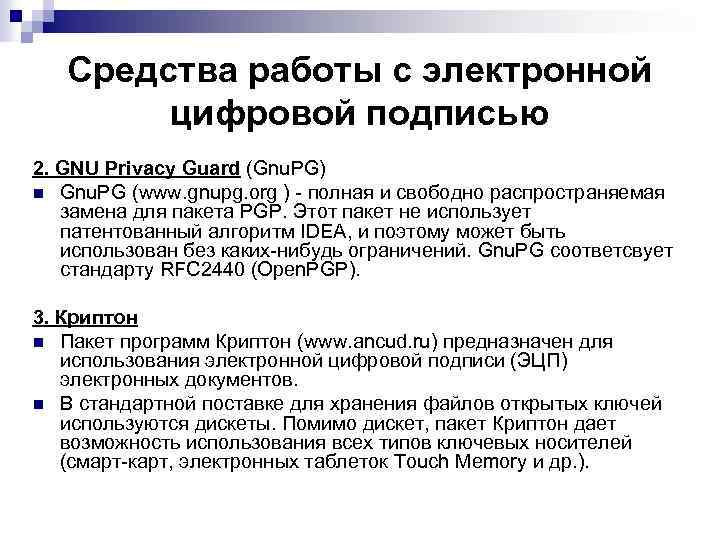 Средства работы с электронной цифровой подписью

2. GNU Privacy Guard (GnuPG)

GnuPG (www.gnupg.org ) - полная и свободно распространяемая замена для пакета PGP. Этот пакет не использует патентованный алгоритм IDEA, и поэтому может быть использован без каких-нибудь ограничений. GnuPG соответсвует стандарту RFC2440 (OpenPGP).

3. Криптон

Пакет программ Криптон (www.ancud.ru) предназначен для использования электронной цифровой подписи (ЭЦП) электронных документов.

В стандартной поставке для хранения файлов открытых ключей используются дискеты. Помимо дискет, пакет Криптон дает возможность использования всех типов ключевых носителей (смарт-карт, электронных таблеток Touch Memory и др.).